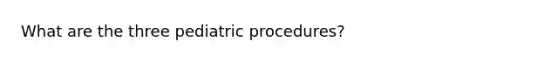 What are the three pediatric procedures?